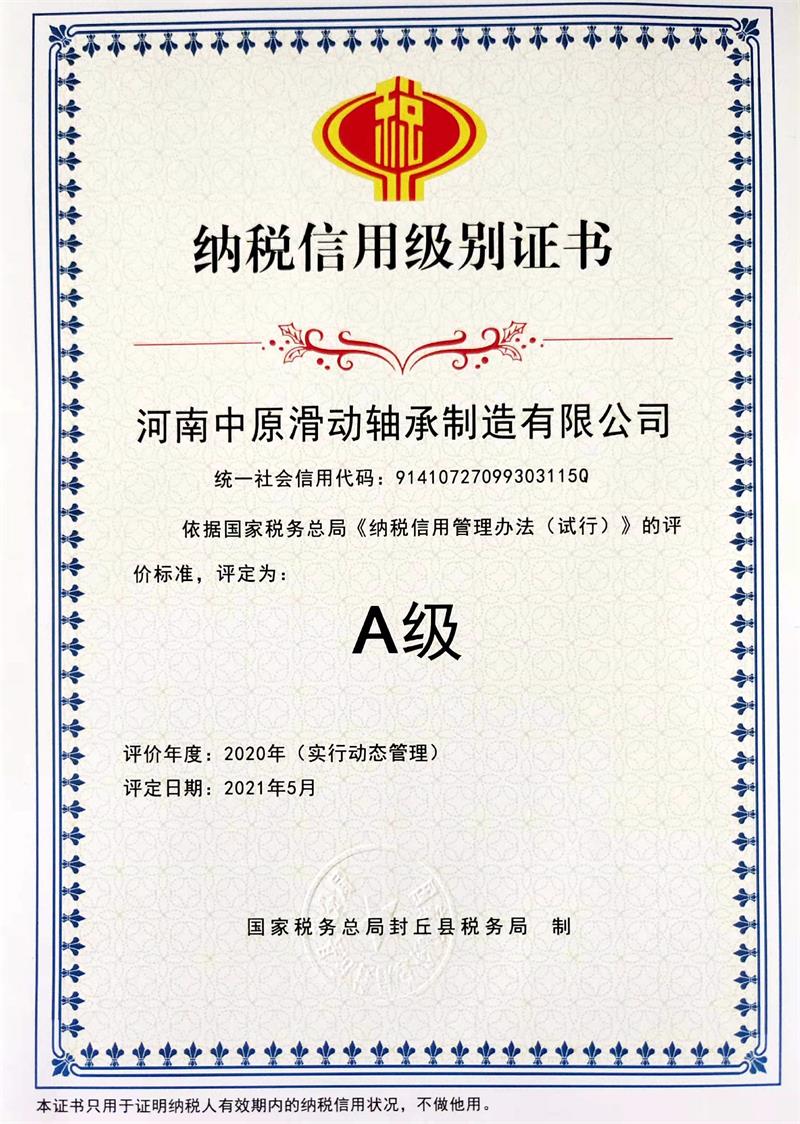 税

纳税信用级别证书

河南中原滑动轴承制造有限公司

统一社会信用代码：91410727099303115Q

依据国家税务总局《纳税信用管理办法（试行）》的评价标准，评定为：

A级

评价年度：2020年（实行动态管理）

评定日期：2021年5月

国家税务总局封丘县税务局 制

本证书只用于证明纳税人有效期内的纳税信用状况，不做他用。